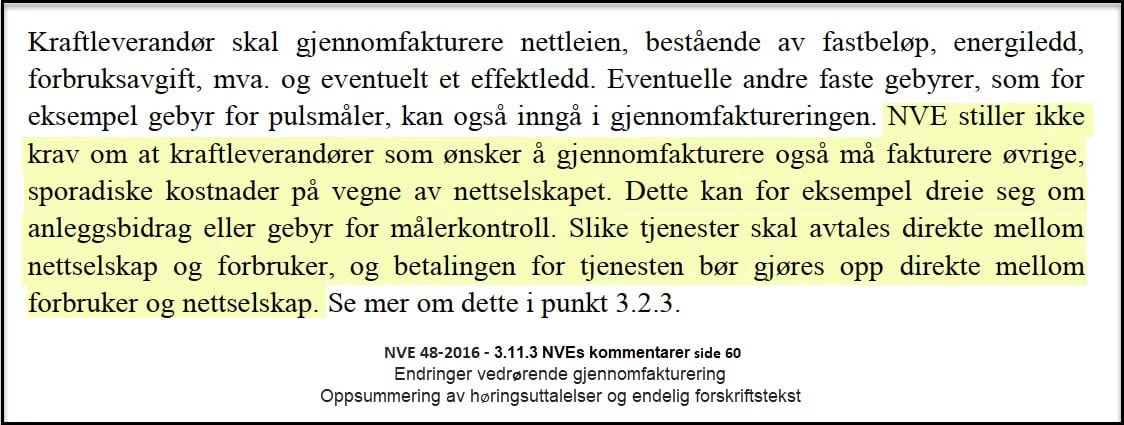 Kraftleverandør skal gjennomfakturere nettleien, bestående av fastbeløp, energiledd, forbruksavgift, mva. og eventuelt et effektledd. Eventuelle andre faste gebyrer, som for eksempel gebyr for pulsmåler, kan også inngå i gjennomfaktureringen. NVE stiller ikke krav om at kraftleverandører som ønsker å gjennomfakturere også må fakturere øvrige, sporadiske kostnader på vegne av nettselskapet. Dette kan for eksempel dreie seg om anleggsbidrag eller gebyr for målerkontroll. Slike tjenester skal avtales direkte mellom nettselskap og forbruker, og betalingen for tjenesten bør gjøres opp direkte mellom forbruker og nettselskap. Se mer om dette i punkt 3.2.3.

NVE 48-2016 - 3.11.3 NVEs kommentarer side 60
Endringer vedrørende gjennomfakturering
Oppsummering av høringsuttalelser og endelig forskriftstekst